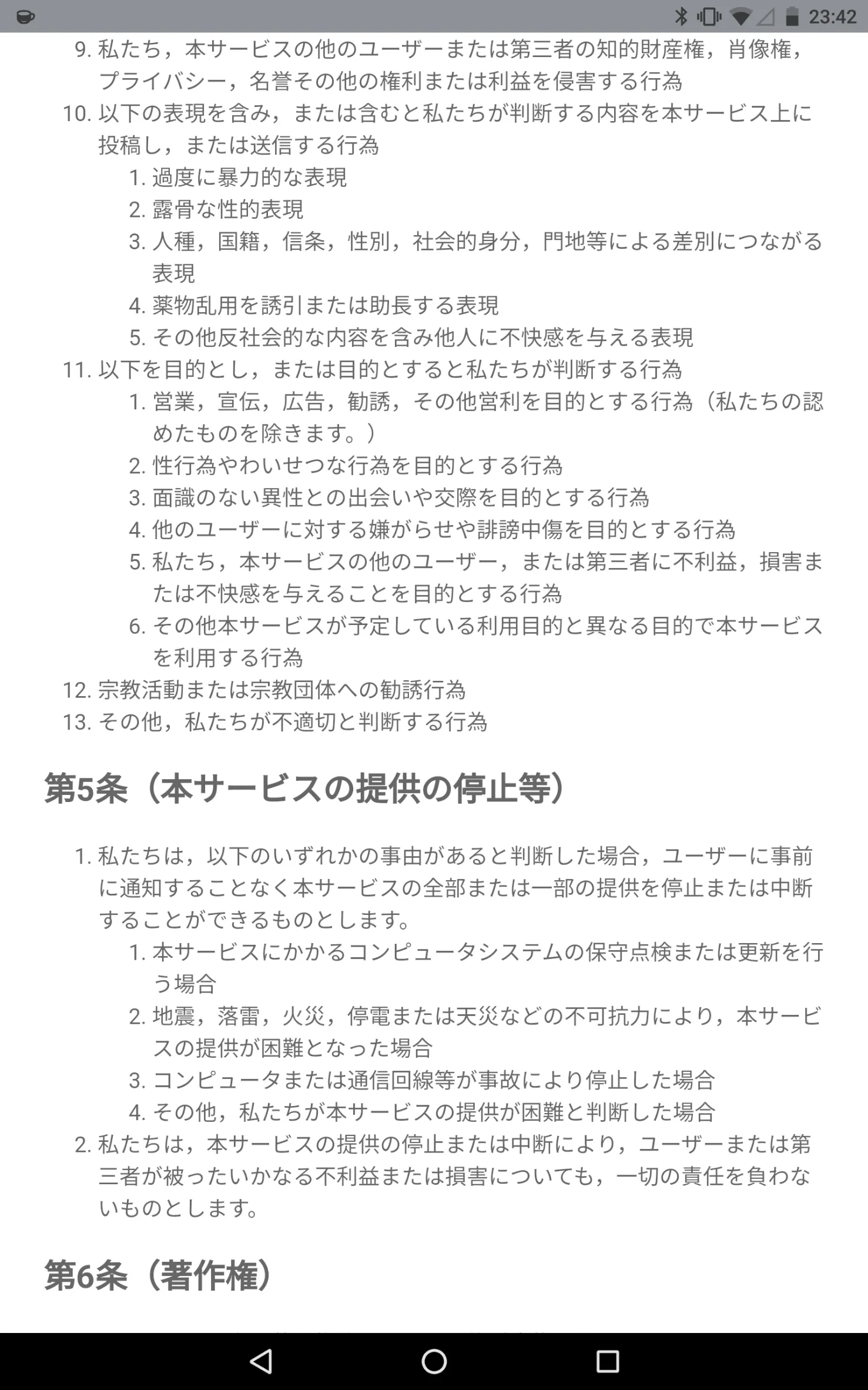 23:42

9. 私たち，本サービスの他のユーザーまたは第三者の知的財産権，肖像権，プライバシー，名誉その他の権利または利益を侵害する行為
10. 以下の表現を含み，または含むと私たちが判断する内容を本サービス上に投稿し，または送信する行為
1. 過度に暴力的な表現
2. 露骨な性的表現
3. 人種，国籍，信条，性別，社会的身分，門地等による差別につながる表現
4. 薬物乱用を誘引または助長する表現
5. その他反社会的な内容を含み他人に不快感を与える表現
11. 以下を目的とし，または目的とすると私たちが判断する行為
1. 営業，宣伝，広告，勧誘，その他営利を目的とする行為（私たちの認めたものを除きます。）
2. 性行為やわいせつな行為を目的とする行為
3. 面識のない異性との出会いや交際を目的とする行為
4. 他のユーザーに対する嫌がらせや誹謗中傷を目的とする行為
5. 私たち，本サービスの他のユーザー，または第三者に不利益，損害または不快感を与えることを目的とする行為
6. その他本サービスが予定している利用目的と異なる目的で本サービスを利用する行為
12. 宗教活動または宗教団体への勧誘行為
13. その他，私たちが不適切と判断する行為

第5条（本サービスの提供の停止等）

1. 私たちは，以下のいずれかの事由があると判断した場合，ユーザーに事前に通知することなく本サービスの全部または一部の提供を停止または中断することができるものとします。
1. 本サービスにかかるコンピュータシステムの保守点検または更新を行う場合
2. 地震，落雷，火災，停電または天災などの不可抗力により，本サービスの提供が困難となった場合
3. コンピュータまたは通信回線等が事故により停止した場合
4. その他，私たちが本サービスの提供が困難と判断した場合
2. 私たちは，本サービスの提供の停止または中断により，ユーザーまたは第三者が被ったいかなる不利益または損害についても，一切の責任を負わないものとします。

第6条（著作権）